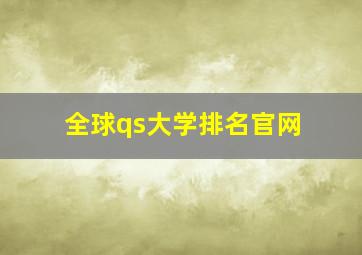 全球qs大学排名官网